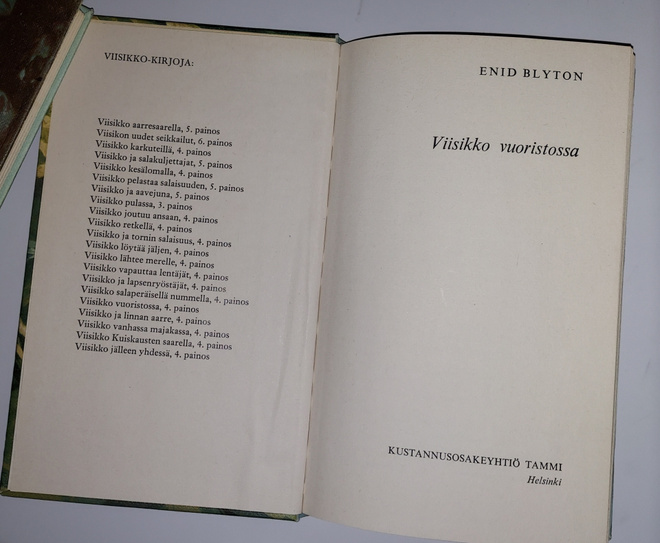 VIISIKKO-KIRJOJA:

Viisikko aarresaarella, 5. painos
Viisikon uudet seikkailut, 6. painos
Viisikko karkuteillä, 4. painos
Viisikko ja salakuljettajat, 5. painos
Viisikko kesälomalla, 4. painos
Viisikko pelastaa salaisuuden, 5. painos
Viisikko ja aavejuna, 5. painos
Viisikko pulassa, 3. painos
Viisikko joutuu ansaan, 4. painos
Viisikko retkellä, 4. painos
Viisikko ja tornin salaisuus, 4. painos
Viisikko löytää jäljen, 4. painos
Viisikko lähtee merelle, 4. painos
Viisikko vapauttaa lentäjät, 4. painos
Viisikko ja lapsenryöstäjät, 4. painos
Viisikko salaperäisellä nummella, 4. painos
Viisikko vuoristossa, 4. painos
Viisikko ja linnan aarre, 4. painos
Viisikko vanhassa majakassa, 4. painos
Viisikko Kuiskausten saarella, 4. painos
Viisikko jälleen yhdessä, 4. painos

ENID BLYTON

Viisikko vuoristossa

KUSTANNUSOSAKEYHTIÖ TAMMI
Helsinki